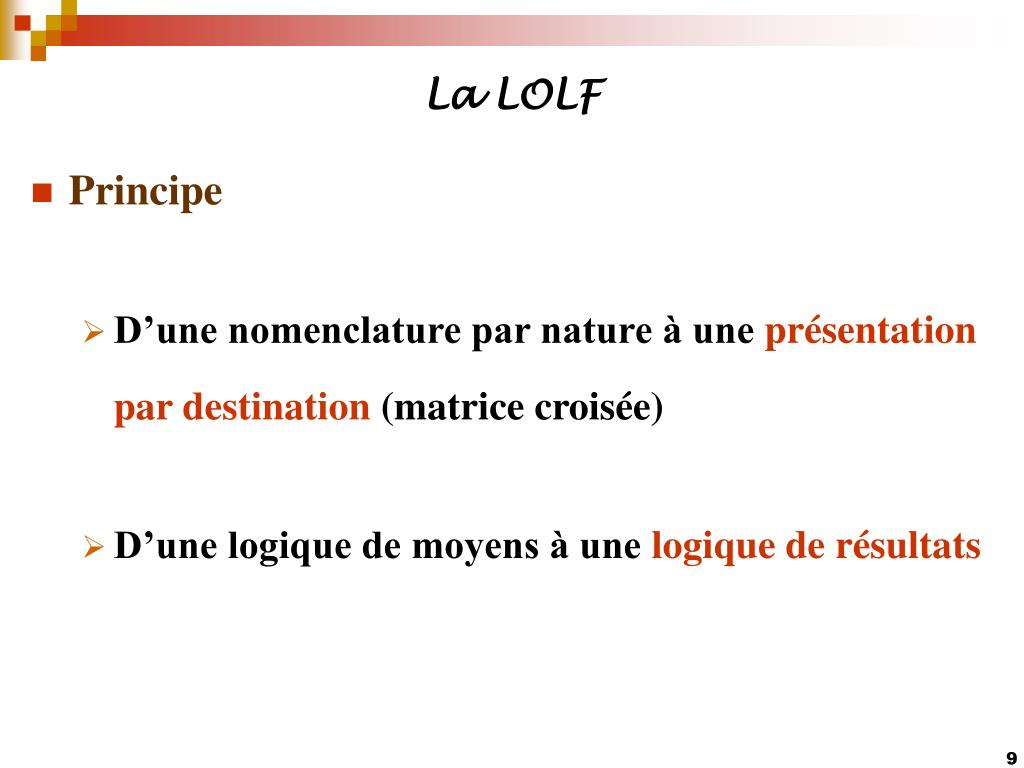 La LOLF

Principe

D’une nomenclature par nature à une présentation par destination (matrice croisée)

D’une logique de moyens à une logique de résultats

9